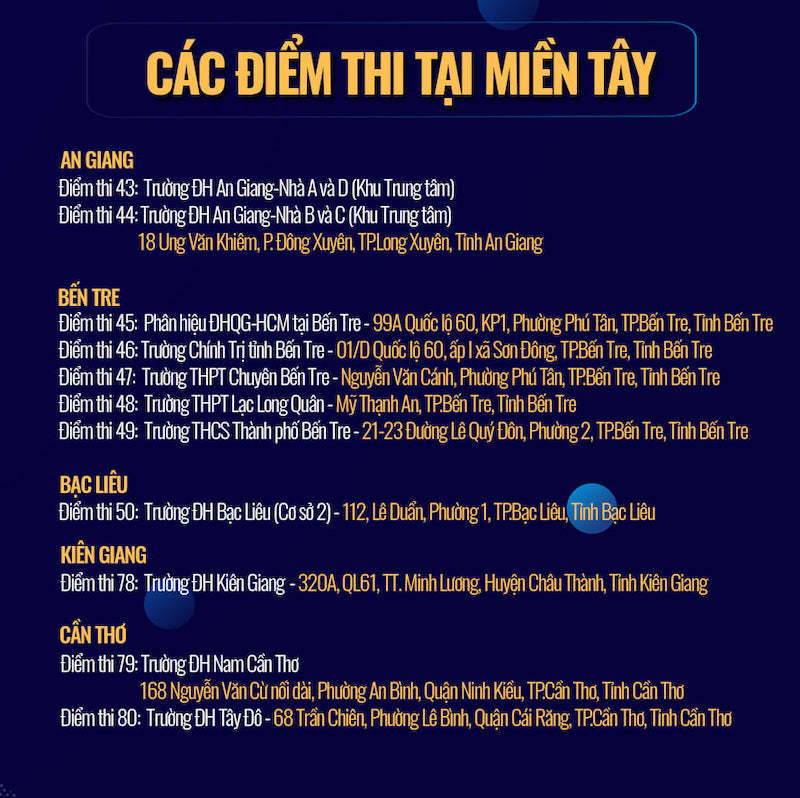 CÁC ĐIỂM THI TẠI MIỀN TÂY

AN GIANG
Điểm thi 43: Trường ĐH An Giang-Nhà A và D (Khu Trung tâm)
Điểm thi 44: Trường ĐH An Giang-Nhà B và C (Khu Trung tâm)
18 Ung Văn Khiêm, P. Đông Xuyên, TP.Long Xuyên, Tỉnh An Giang

BẾN TRE
Điểm thi 45: Phân hiệu ĐHQG-HCM tại Bến Tre - 99A Quốc lộ 60, KP1, Phường Phú Tân, TP.Bến Tre, Tỉnh Bến Tre
Điểm thi 46: Trường Chính Trị tỉnh Bến Tre - 01/D Quốc lộ 60, ấp I xã Sơn Đông, TP.Bến Tre, Tỉnh Bến Tre
Điểm thi 47: Trường THPT Chuyên Bến Tre - Nguyễn Văn Cánh, Phường Phú Tân, TP.Bến Tre, Tỉnh Bến Tre
Điểm thi 48: Trường THPT Lạc Long Quân - Mỹ Thạnh An, TP.Bến Tre, Tỉnh Bến Tre
Điểm thi 49: Trường THCS Thành phố Bến Tre - 21-23 Đường Lê Quý Đôn, Phường 2, TP.Bến Tre, Tỉnh Bến Tre

BẠC LIÊU
Điểm thi 50: Trường ĐH Bạc Liêu (Cơ sở 2) - 112, Lê Duẩn, Phường 1, TP.Bạc Liêu, Tỉnh Bạc Liêu

KIÊN GIANG
Điểm thi 78: Trường ĐH Kiên Giang - 320A, QL61, TT. Minh Lương, Huyện Châu Thành, Tỉnh Kiên Giang

CẦN THƠ
Điểm thi 79: Trường ĐH Nam Cần Thơ
168 Nguyễn Văn Cừ nối dài, Phường An Bình, Quận Ninh Kiều, TP.Cần Thơ, Tỉnh Cần Thơ
Điểm thi 80: Trường ĐH Tây Đô - 68 Trần Chiên, Phường Lê Bình, Quận Cái Răng, TP.Cần Thơ, Tỉnh Cần Thơ